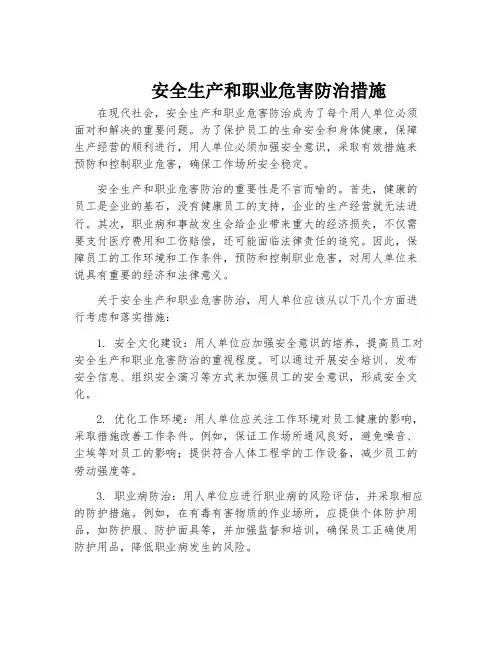 安全生产和职业危害防治措施

在现代社会，安全生产和职业危害防治成为了每个用人单位必须面对和解决的重要问题。为了保护员工的生命安全和身体健康，保障生产经营的顺利进行，用人单位必须加强安全意识，采取有效措施来预防和控制职业危害，确保工作场所安全稳定。

安全生产和职业危害防治的重要性是不言而喻的。首先，健康的员工是企业的基石，没有健康员工的支持，企业的生产经营就无法进行。其次，职业病和事故发生会给企业带来重大的经济损失，不仅需要支付医疗费用和工伤赔偿，还可能面临法律责任的追究。因此，保障员工的工作环境和工作条件，预防和控制职业危害，对用人单位来说具有重要的经济和法律意义。

关于安全生产和职业危害防治，用人单位应该从以下几个方面进行考虑和落实措施：

1. 安全文化建设：用人单位应加强安全意识的培养，提高员工对安全生产和职业危害防治的重视程度。可以通过开展安全培训、发布安全信息、组织安全演习等方式来加强员工的安全意识，形成安全文化。

2. 优化工作环境：用人单位应关注工作环境对员工健康的影响，采取措施改善工作条件。例如，保证工作场所通风良好，避免噪音、尘埃等对员工的影响；提供符合人体工程学的工作设备，减少员工的劳动强度等。

3. 职业病防治：用人单位应进行职业病的风险评估，并采取相应的防护措施。例如，在有毒有害物质的作业场所，应提供个体防护用品，如防护服、防护面具等，并加强监督和培训，确保员工正确使用防护用品，降低职业病发生的风险。